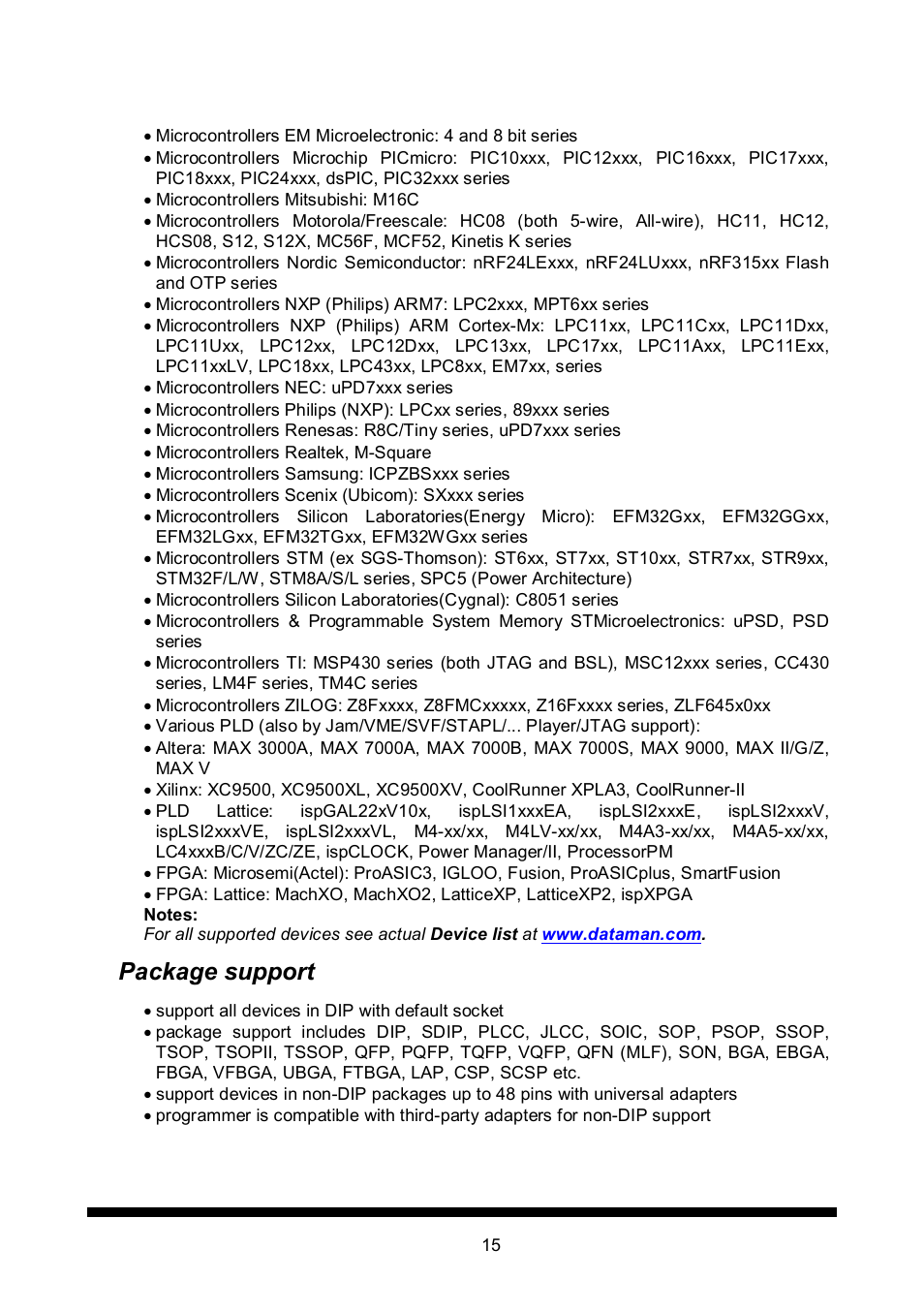 • Microcontrollers EM Microelectronic: 4 and 8 bit series
• Microcontrollers Microchip PICmicro: PIC10xxx, PIC12xxx, PIC16xxx, PIC17xxx, PIC18xxx, PIC24xxx, dsPIC, PIC32xxx series
• Microcontrollers Mitsubishi: M16C
• Microcontrollers Motorola/Freescale: HC08 (both 5-wire, All-wire), HC11, HC12, HCS08, S12, S12X, MC56F, MCF52, Kinetis K series
• Microcontrollers Nordic Semiconductor: nRF24LExxx, nRF24LUxxx, nRF315xx Flash and OTP series
• Microcontrollers NXP (Philips) ARM7: LPC2xxx, MPT6xx series
• Microcontrollers NXP (Philips) ARM Cortex-Mx: LPC11xx, LPC11Cxx, LPC11Dxx, LPC11Uxx, LPC12xx, LPC12Dxx, LPC13xx, LPC17xx, LPC11Axx, LPC11Exx, LPC11xxLV, LPC18xx, LPC43xx, LPC8xx, EM7xx, series
• Microcontrollers NEC: uPD7xxx series
• Microcontrollers Philips (NXP): LPCxx series, 89xxx series
• Microcontrollers Renesas: R8C/Tiny series, uPD7xxx series
• Microcontrollers Realtek, M-Square
• Microcontrollers Samsung: ICPZBSxxx series
• Microcontrollers Scenix (Ubicom): SXxxx series
• Microcontrollers Silicon Laboratories(Energy Micro): EFM32Gxx, EFM32GGxx, EFM32LGxx, EFM32TGxx, EFM32WGxx series
• Microcontrollers STM (ex SGS-Thomson): ST6xx, ST7xx, ST10xx, STR7xx, STR9xx, STM32F/L/W, STM8A/S/L series, SPC5 (Power Architecture)
• Microcontrollers Silicon Laboratories(Cygnal): C8051 series
• Microcontrollers & Programmable System Memory STMicroelectronics: uPSD, PSD series
• Microcontrollers TI: MSP430 series (both JTAG and BSL), MSC12xxx series, CC430 series, LM4F series, TM4C series
• Microcontrollers ZILOG: Z8Fxxxx, Z8FMCxxxxx, Z16Fxxxx series, ZLF645x0xx
• Various PLD (also by Jam/VME/SVF/STAPL/... Player/JTAG support):
• Altera: MAX 3000A, MAX 7000A, MAX 7000B, MAX 7000S, MAX 9000, MAX II/G/Z, MAX V
• Xilinx: XC9500, XC9500XL, XC9500XV, CoolRunner XPLA3, CoolRunner-II
• PLD Lattice: ispGAL22xV10x, ispLSI1xxxEA, ispLSI2xxxE, ispLSI2xxxV, ispLSI2xxxVE, ispLSI2xxxVL, M4-xx/xx, M4LV-xx/xx, M4A3-xx/xx, M4A5-xx/xx, LC4xxxB/C/V/ZC/ZE, ispCLOCK, Power Manager/II, ProcessorPM
• FPGA: Microsemi(Actel): ProASIC3, IGLOO, Fusion, ProASICplus, SmartFusion
• FPGA: Lattice: MachXO, MachXO2, LatticeXP, LatticeXP2, ispXPGA
Notes:
For all supported devices see actual Device list at www.dataman.com.

Package support

• support all devices in DIP with default socket
• package support includes DIP, SDIP, PLCC, JLCC, SOIC, SOP, PSOP, SSOP, TSOP, TSOPII, TSSOP, QFP, PQFP, TQFP, VQFP, QFN (MLF), SON, BGA, EBGA, FBGA, VFBGA, UBGA, FTBGA, LAP, CSP, SCSP etc.
• support devices in non-DIP packages up to 48 pins with universal adapters
• programmer is compatible with third-party adapters for non-DIP support

15